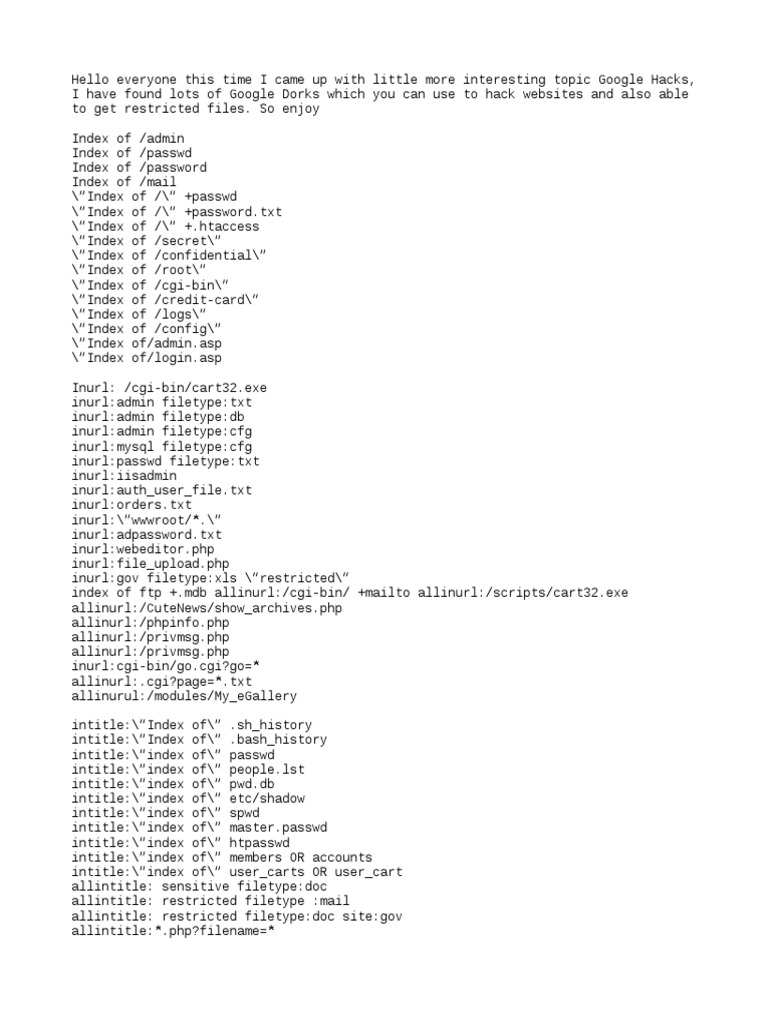 Hello everyone this time I came up with little more interesting topic Google Hacks, I have found lots of Google Dorks which you can use to hack websites and also able to get restricted files. So enjoy

Index of /admin
Index of /passwd
Index of /password
Index of /mail
\"Index of /\" +passwd
\"Index of /\" +password.txt
\"Index of /\" +.htaccess
\"Index of /secret\"
\"Index of /confidential\"
\"Index of /root\"
\"Index of /cgi-bin\"
\"Index of /credit-card\"
\"Index of /logs\"
\"Index of /config\"
\"Index of/admin.asp
\"Index of/login.asp

Inurl: /cgi-bin/cart32.exe
inurl:admin filetype:txt
inurl:admin filetype:db
inurl:admin filetype:cfg
inurl:mysql filetype:cfg
inurl:passwd filetype:txt
inurl:iisadmin
inurl:auth_user_file.txt
inurl:orders.txt
inurl:\"wwwroot/*.\"
inurl:adpassword.txt
inurl:webeditor.php
inurl:file_upload.php
inurl:gov filetype:xls \"restricted\"
index of ftp +.mdb allinurl:/cgi-bin/ +mailto allinurl:/scripts/cart32.exe
allinurl:/CuteNews/show_archives.php
allinurl:/phpinfo.php
allinurl:/privmsg.php
allinurl:/privmsg.php
inurl:cgi-bin/go.cgi?go=*
allinurl:.cgi?page=*.txt
allinurul:/modules/My_eGallery

intitle:\"Index of\" .sh_history
intitle:\"Index of\" .bash_history
intitle:\"index of\" passwd
intitle:\"index of\" people.lst
intitle:\"index of\" pwd.db
intitle:\"index of\" etc/shadow
intitle:\"index of\" spwd
intitle:\"index of\" master.passwd
intitle:\"index of\" htpasswd
intitle:\"index of\" members OR accounts
intitle:\"index of\" user_carts OR user_cart
allintitle: sensitive filetype:doc
allintitle: restricted filetype :mail
allintitle: restricted filetype:doc site:gov
allintitle:*.php?filename=*